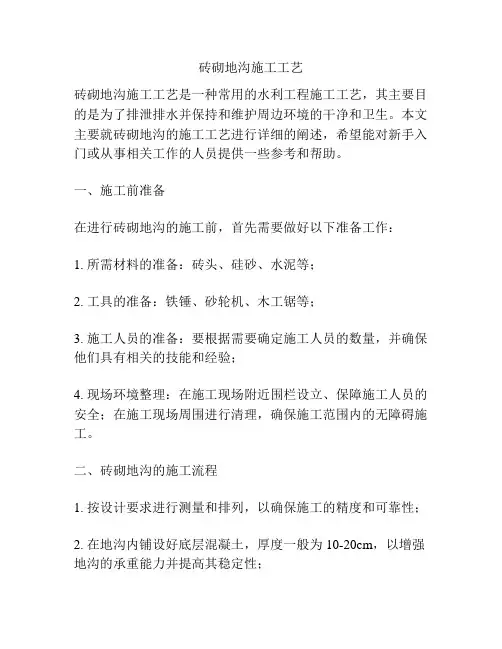 砖砌地沟施工工艺

砖砌地沟施工工艺是一种常用的水利工程施工工艺，其主要目的是为了排泄排水并保持和维护周边环境的干净和卫生。本文主要就砖砌地沟的施工工艺进行详细的阐述，希望能对新手入门或从事相关工作的人员提供一些参考和帮助。

一、施工前准备

在进行砖砌地沟的施工前，首先需要做好以下准备工作：

1. 所需材料的准备：砖头、硅砂、水泥等；

2. 工具的准备：铁锤、砂轮机、木工锯等；

3. 施工人员的准备：要根据需要确定施工人员的数量，并确保他们具有相关的技能和经验；

4. 现场环境整理：在施工现场附近围栏设立、保障施工人员的安全；在施工现场周围进行清理，确保施工范围内的无障碍施工。

二、砖砌地沟的施工流程

1. 按设计要求进行测量和排列，以确保施工的精度和可靠性；

2. 在地沟内铺设好底层混凝土，厚度一般为 10-20cm，以增强地沟的承重能力并提高其稳定性；